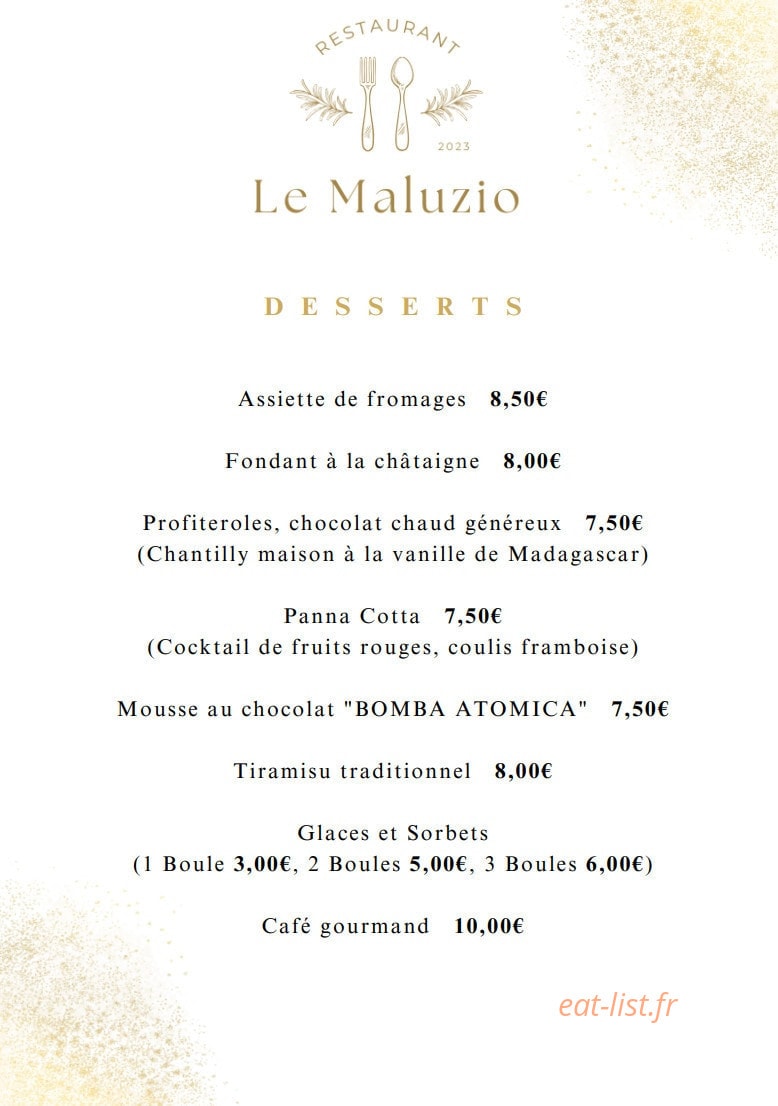 RESTAURANT
2023
Le Maluzio

DESSERTS

Assiette de fromages 8,50€

Fondant à la châtaigne 8,00€

Profiteroles, chocolat chaud généreux 7,50€
(Chantilly maison à la vanille de Madagascar)

Panna Cotta 7,50€
(Cocktail de fruits rouges, coulis framboise)

Mousse au chocolat "BOMBA ATOMICA" 7,50€

Tiramisu traditionnel 8,00€

Glaces et Sorbets
(1 Boule 3,00€, 2 Boules 5,00€, 3 Boules 6,00€)

Café gourmand 10,00€

eat-list.fr